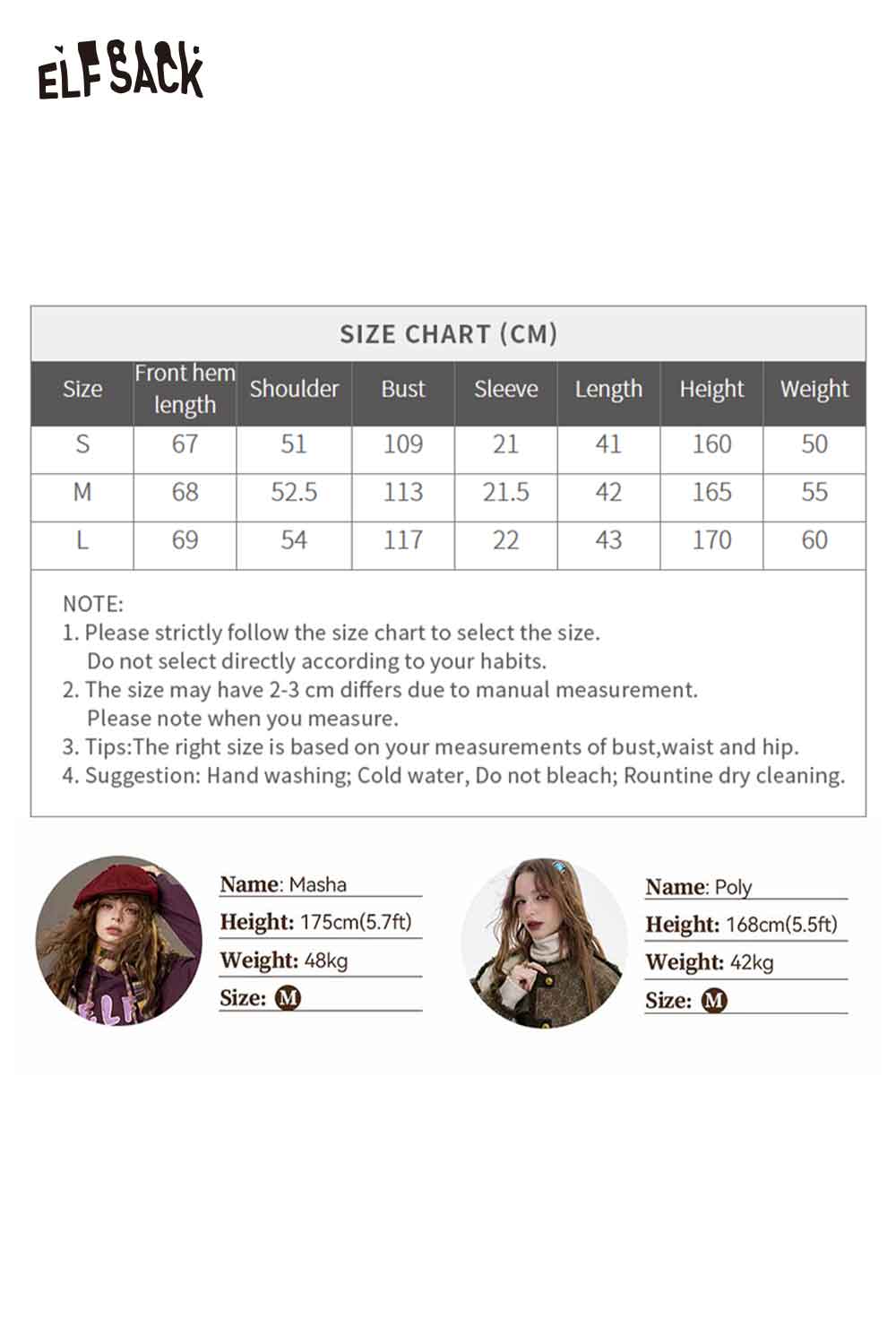 ELFSACK

SIZE CHART (CM)

| Size | Front hem length | Shoulder | Bust | Sleeve | Length | Height | Weight |
|---|---|---|---|---|---|---|---|
| S | 67 | 51 | 109 | 21 | 41 | 160 | 50 |
| M | 68 | 52.5 | 113 | 21.5 | 42 | 165 | 55 |
| L | 69 | 54 | 117 | 22 | 43 | 170 | 60 |

NOTE:
1. Please strictly follow the size chart to select the size. Do not select directly according to your habits.
2. The size may have 2-3 cm differs due to manual measurement. Please note when you measure.
3. Tips:The right size is based on your measurements of bust,waist and hip.
4. Suggestion: Hand washing; Cold water, Do not bleach; Rountine dry cleaning.

Name: Masha
Height: 175cm(5.7ft)
Weight: 48kg
Size: M

Name: Poly
Height: 168cm(5.5ft)
Weight: 42kg
Size: M